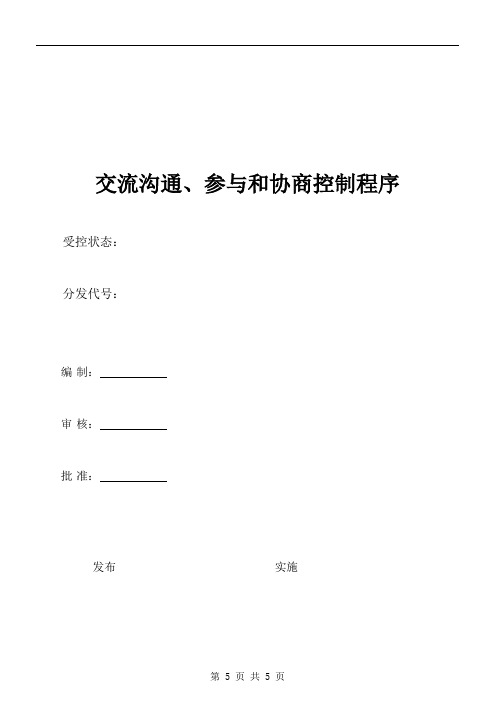 交流沟通、参与和协商控制程序

受控状态：

分发代号：

编 制：

审 核：

批 准：

发布 实施

第 5 页 共 5 页